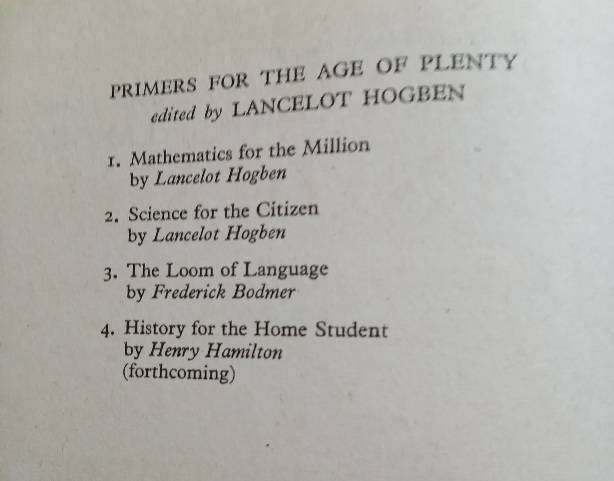 PRIMERS FOR THE AGE OF PLENTY
edited by LANCELOT HOGBEN

1. Mathematics for the Million
by Lancelot Hogben

2. Science for the Citizen
by Lancelot Hogben

3. The Loom of Language
by Frederick Bodmer

4. History for the Home Student
by Henry Hamilton
(forthcoming)